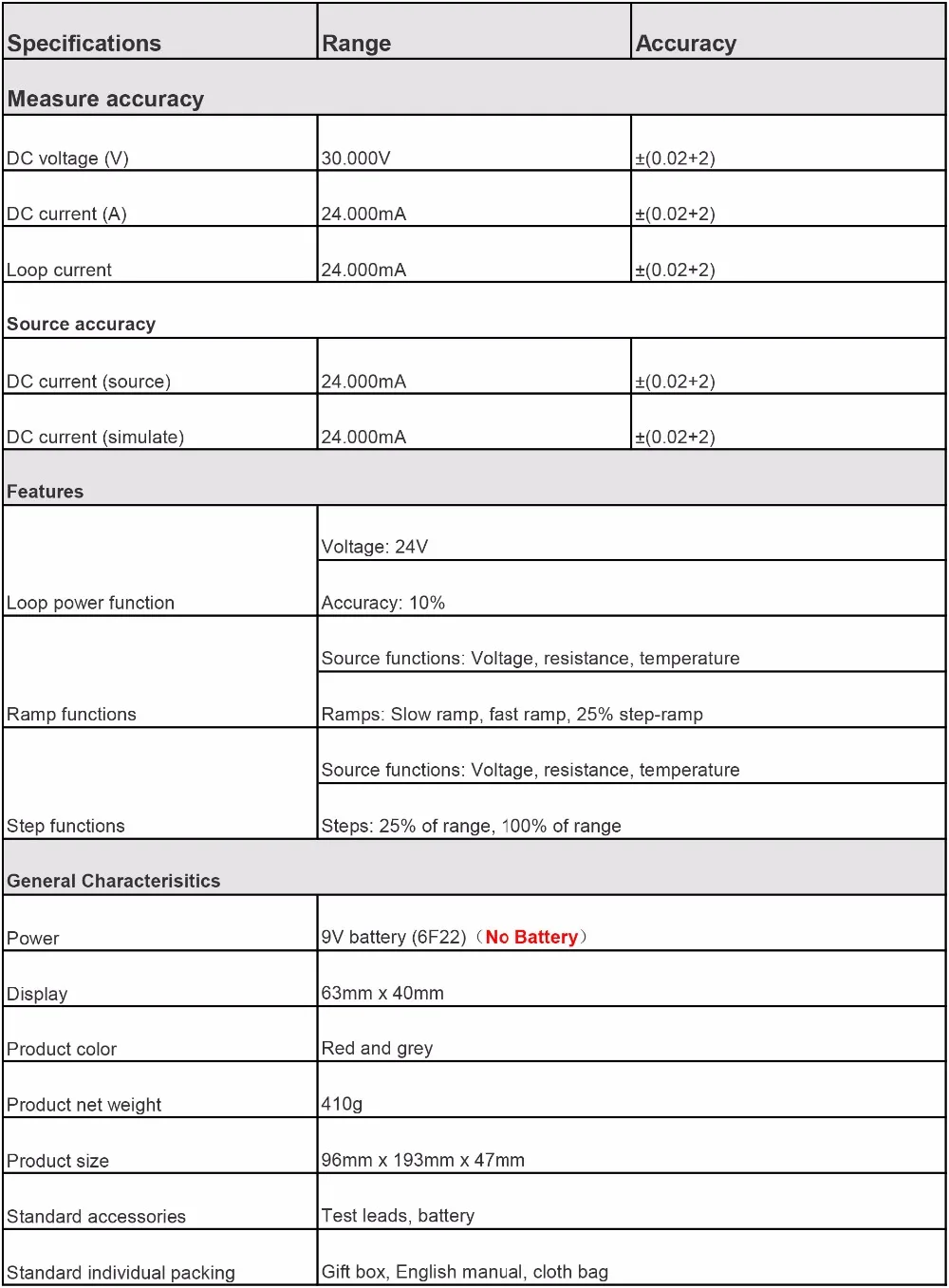 | Specifications | Range | Accuracy |
|---|---|---|
| Measure accuracy | | |
| DC voltage (V) | 30.000V | ±(0.02+2) |
| DC current (A) | 24.000mA | ±(0.02+2) |
| Loop current | 24.000mA | ±(0.02+2) |
| Source accuracy | | |
| DC current (source) | 24.000mA | ±(0.02+2) |
| DC current (simulate) | 24.000mA | ±(0.02+2) |
| Features | | |
| Loop power function | Voltage: 24V | |
| | Accuracy: 10% | |
| Ramp functions | Source functions: Voltage, resistance, temperature | |
| | Ramps: Slow ramp, fast ramp, 25% step-ramp | |
| Step functions | Source functions: Voltage, resistance, temperature | |
| | Steps: 25% of range, 100% of range | |
| General Characterisitics | | |
| Power | 9V battery (6F22)（No Battery） | |
| Display | 63mm x 40mm | |
| Product color | Red and grey | |
| Product net weight | 410g | |
| Product size | 96mm x 193mm x 47mm | |
| Standard accessories | Test leads, battery | |
| Standard individual packing | Gift box, English manual, cloth bag | |